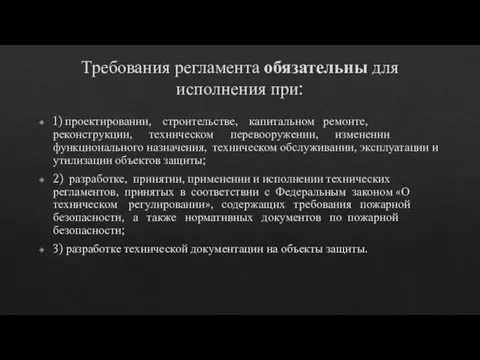 Требования регламента обязательны для исполнения при:

1) проектировании, строительстве, капитальном ремонте, реконструкции, техническом перевооружении, изменении функционального назначения, техническом обслуживании, эксплуатации и утилизации объектов защиты;

2) разработке, принятии, применении и исполнении технических регламентов, принятых в соответствии с Федеральным законом «О техническом регулировании», содержащих требования пожарной безопасности, а также нормативных документов по пожарной безопасности;

3) разработке технической документации на объекты защиты.